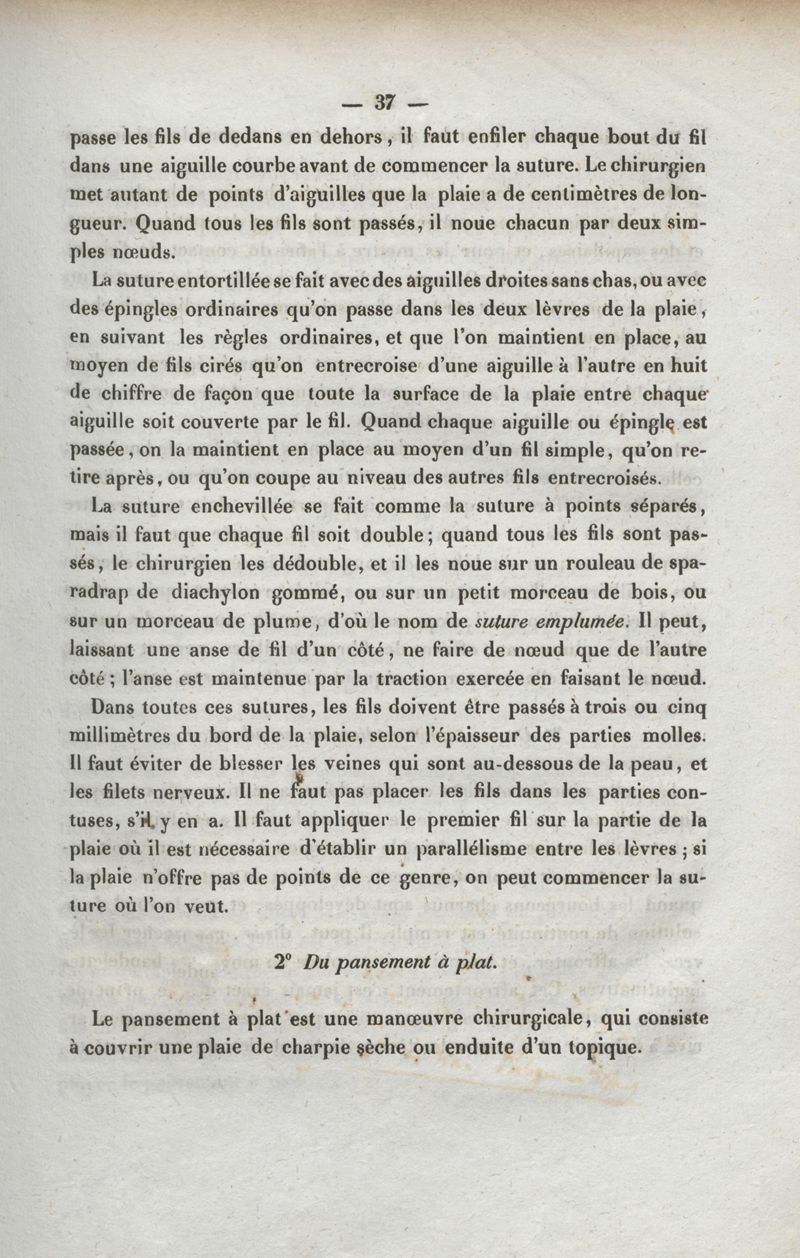 — 37 —

passe les fils de dedans en dehors, il faut enfiler chaque bout du fil dans une aiguille courbe avant de commencer la suture. Le chirurgien met autant de points d'aiguilles que la plaie a de centimètres de longueur. Quand tous les fils sont passés, il noue chacun par deux simples nœuds.

La suture entortillée se fait avec des aiguilles droites sans chas, ou avec des épingles ordinaires qu'on passe dans les deux lèvres de la plaie, en suivant les règles ordinaires, et que l'on maintient en place, au moyen de fils cirés qu'on entrecroise d'une aiguille à l'autre en huit de chiffre de façon que toute la surface de la plaie entre chaque aiguille soit couverte par le fil. Quand chaque aiguille ou épingle est passée, on la maintient en place au moyen d'un fil simple, qu'on retire après, ou qu'on coupe au niveau des autres fils entrecroisés.

La suture enchevillée se fait comme la suture à points séparés, mais il faut que chaque fil soit double; quand tous les fils sont passés, le chirurgien les dédouble, et il les noue sur un rouleau de sparadrap de diachylon gommé, ou sur un petit morceau de bois, ou sur un morceau de plume, d'où le nom de suture emplumée. Il peut, laissant une anse de fil d'un côté, ne faire de nœud que de l'autre côté; l'anse est maintenue par la traction exercée en faisant le nœud.

Dans toutes ces sutures, les fils doivent être passés à trois ou cinq millimètres du bord de la plaie, selon l'épaisseur des parties molles. Il faut éviter de blesser les veines qui sont au-dessous de la peau, et les filets nerveux. Il ne faut pas placer les fils dans les parties contuses, s'il y en a. Il faut appliquer le premier fil sur la partie de la plaie où il est nécessaire d'établir un parallélisme entre les lèvres; si la plaie n'offre pas de points de ce genre, on peut commencer la suture où l'on veut.

2° Du pansement à plat.

Le pansement à plat est une manœuvre chirurgicale, qui consiste à couvrir une plaie de charpie sèche ou enduite d'un topique.